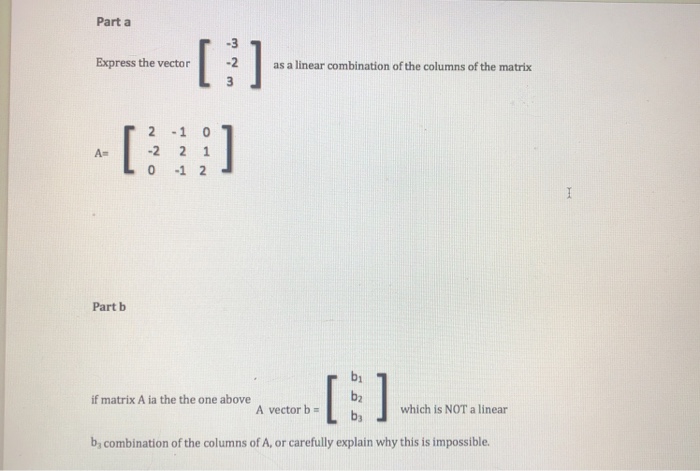 Part a

Express the vector $\begin{bmatrix} -3 \\ -2 \\ 3 \end{bmatrix}$ as a linear combination of the columns of the matrix

A= $\begin{bmatrix} 2 & -1 & 0 \\ -2 & 2 & 1 \\ 0 & -1 & 2 \end{bmatrix}$

Part b

if matrix A ia the the one above A vector b = $\begin{bmatrix} b_1 \\ b_2 \\ b_3 \end{bmatrix}$ which is NOT a linear

$b_3$ combination of the columns of A, or carefully explain why this is impossible.